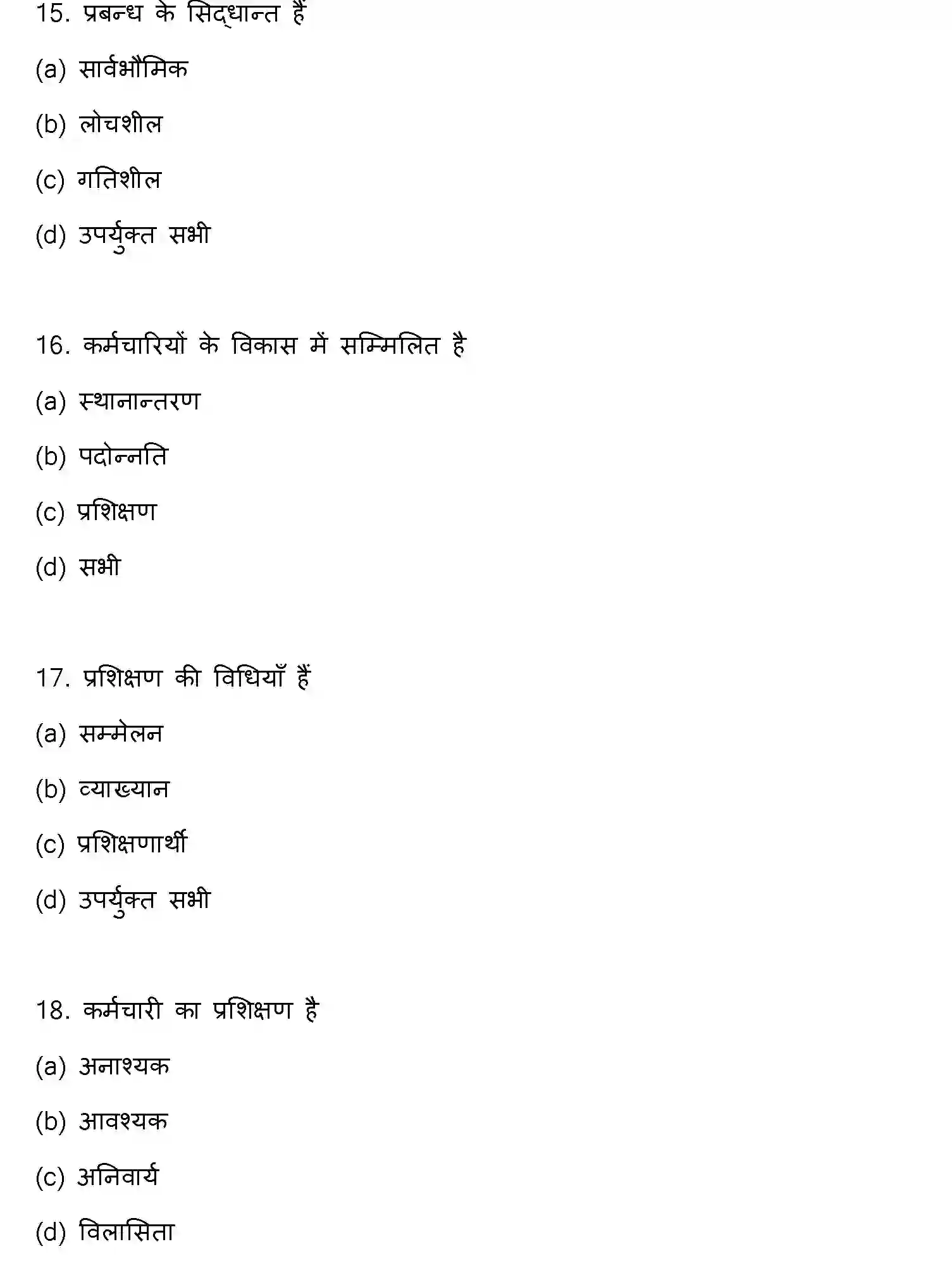 15. प्रबन्ध के सिद्धान्त हैं

(a) सार्वभौमिक

(b) लोचशील

(c) गतिशील

(d) उपर्युक्त सभी

16. कर्मचारियों के विकास में सम्मिलित है

(a) स्थानान्तरण

(b) पदोन्नति

(c) प्रशिक्षण

(d) सभी

17. प्रशिक्षण की विधियाँ हैं

(a) सम्मेलन

(b) व्याख्यान

(c) प्रशिक्षणार्थी

(d) उपर्युक्त सभी

18. कर्मचारी का प्रशिक्षण है

(a) अनाश्यक

(b) आवश्यक

(c) अनिवार्य

(d) विलासिता